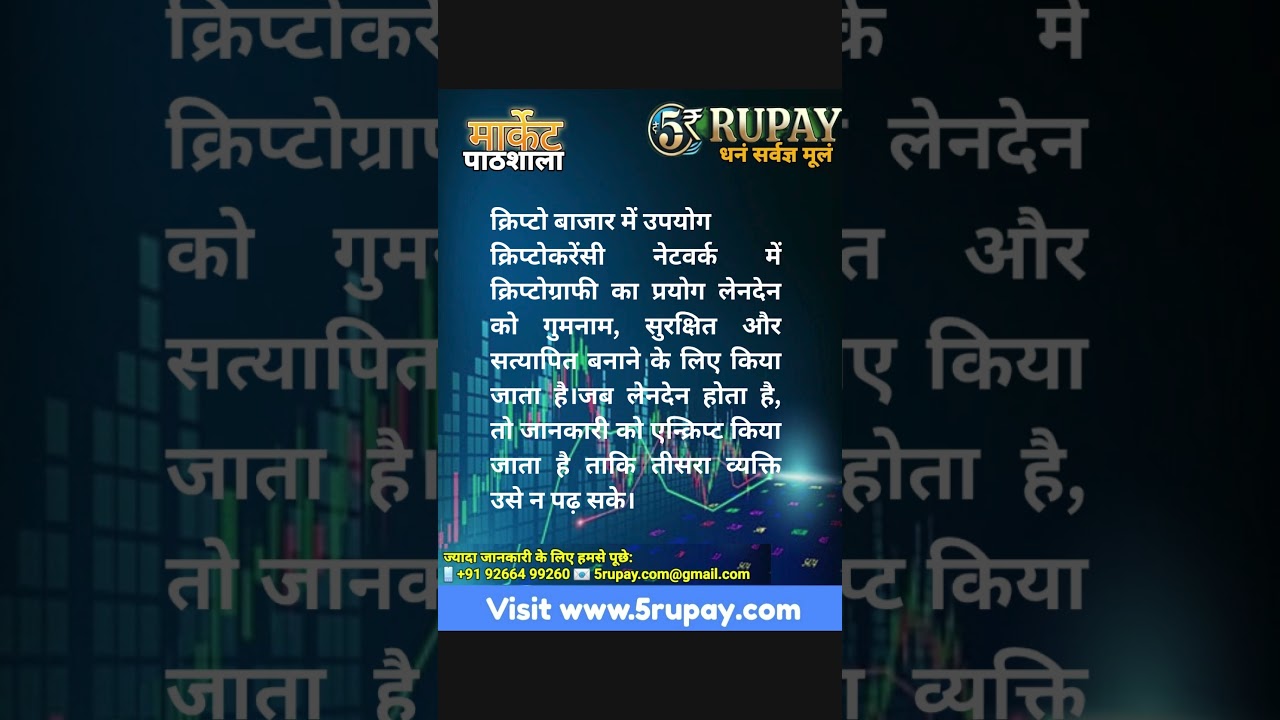 मार्केट पाठशाला

5₹ RUPAY
धनं सर्वज्ञ मूलं

क्रिप्टो बाजार में उपयोग
क्रिप्टोकरेंसी नेटवर्क में क्रिप्टोग्राफी का प्रयोग लेनदेन को गुमनाम, सुरक्षित और सत्यापित बनाने के लिए किया जाता है।जब लेनदेन होता है, तो जानकारी को एन्क्रिप्ट किया जाता है ताकि तीसरा व्यक्ति उसे न पढ़ सके।

ज्यादा जानकारी के लिए हमसे पूछे:
+91 92664 99260 5rupay.com@gmail.com

Visit www.5rupay.com